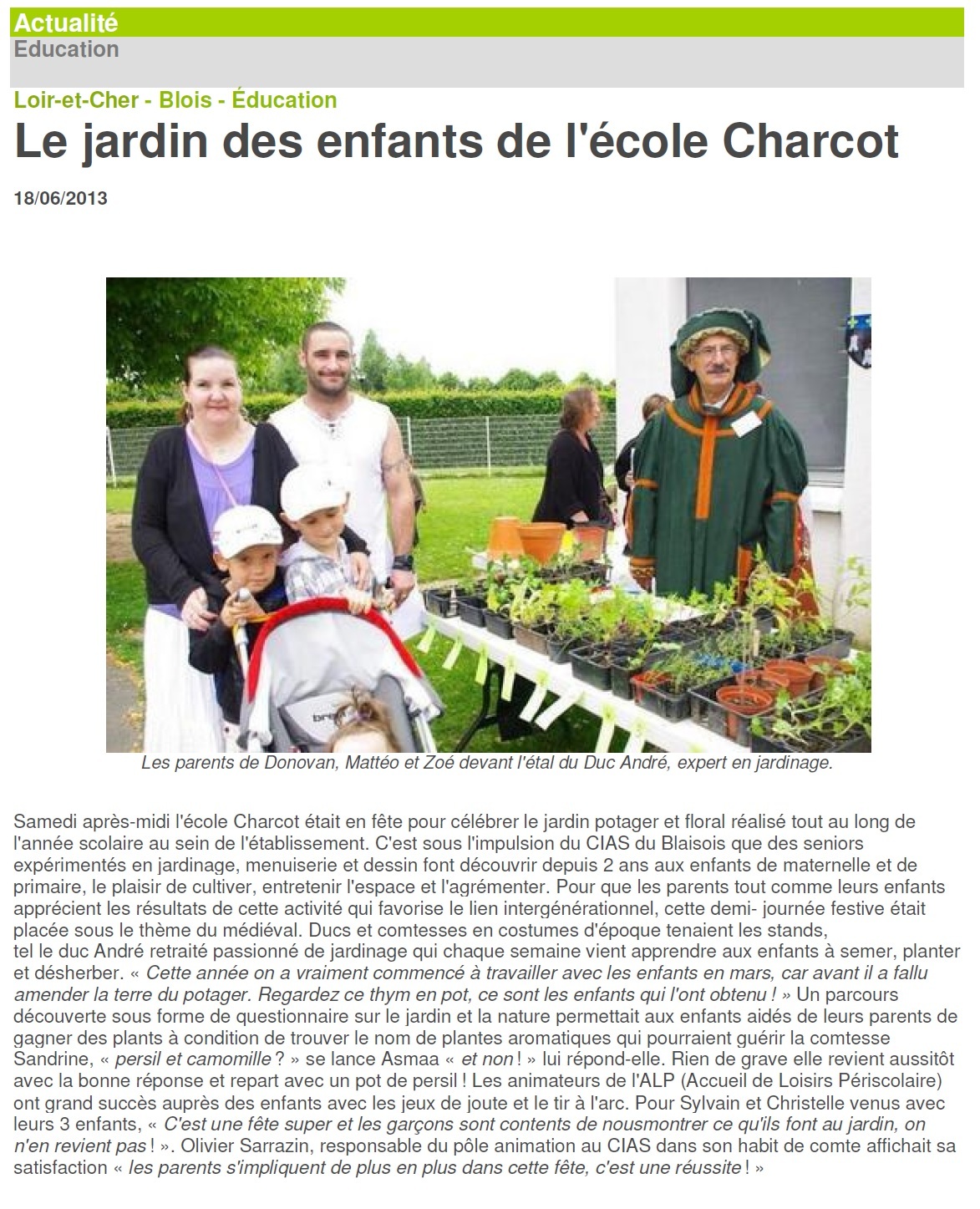 Actualité
Education

Loir-et-Cher - Blois - Éducation
Le jardin des enfants de l'école Charcot

18/06/2013

Les parents de Donovan, Mattéo et Zoé devant l'étal du Duc André, expert en jardinage.

Samedi après-midi l'école Charcot était en fête pour célébrer le jardin potager et floral réalisé tout au long de l'année scolaire au sein de l'établissement. C'est sous l'impulsion du CIAS du Blaisois que des seniors expérimentés en jardinage, menuiserie et dessin font découvrir depuis 2 ans aux enfants de maternelle et de primaire, le plaisir de cultiver, entretenir l'espace et l'agrémenter. Pour que les parents tout comme leurs enfants apprécient les résultats de cette activité qui favorise le lien intergénérationnel, cette demi- journée festive était placée sous le thème du médiéval. Ducs et comtesses en costumes d'époque tenaient les stands,
tel le duc André retraité passionné de jardinage qui chaque semaine vient apprendre aux enfants à semer, planter et désherber. « Cette année on a vraiment commencé à travailler avec les enfants en mars, car avant il a fallu amender la terre du potager. Regardez ce thym en pot, ce sont les enfants qui l'ont obtenu ! » Un parcours découverte sous forme de questionnaire sur le jardin et la nature permettait aux enfants aidés de leurs parents de gagner des plants à condition de trouver le nom de plantes aromatiques qui pourraient guérir la comtesse Sandrine, « persil et camomille ? » se lance Asmaa « et non ! » lui répond-elle. Rien de grave elle revient aussitôt avec la bonne réponse et repart avec un pot de persil ! Les animateurs de l'ALP (Accueil de Loisirs Périscolaire) ont grand succès auprès des enfants avec les jeux de joute et le tir à l'arc. Pour Sylvain et Christelle venus avec leurs 3 enfants, « C'est une fête super et les garçons sont contents de nousmontrer ce qu'ils font au jardin, on n'en revient pas ! ». Olivier Sarrazin, responsable du pôle animation au CIAS dans son habit de comte affichait sa satisfaction « les parents s'impliquent de plus en plus dans cette fête, c'est une réussite ! »